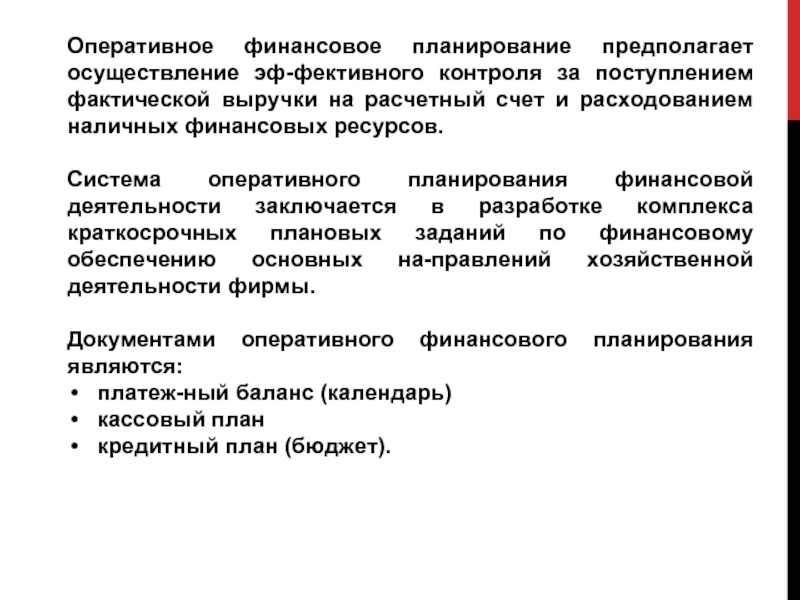 Оперативное финансовое планирование предполагает осуществление эф-фективного контроля за поступлением фактической выручки на расчетный счет и расходованием наличных финансовых ресурсов.

Система оперативного планирования финансовой деятельности заключается в разработке комплекса краткосрочных плановых заданий по финансовому обеспечению основных на-правлений хозяйственной деятельности фирмы.

Документами оперативного финансового планирования являются:
• платеж-ный баланс (календарь)
• кассовый план
• кредитный план (бюджет).